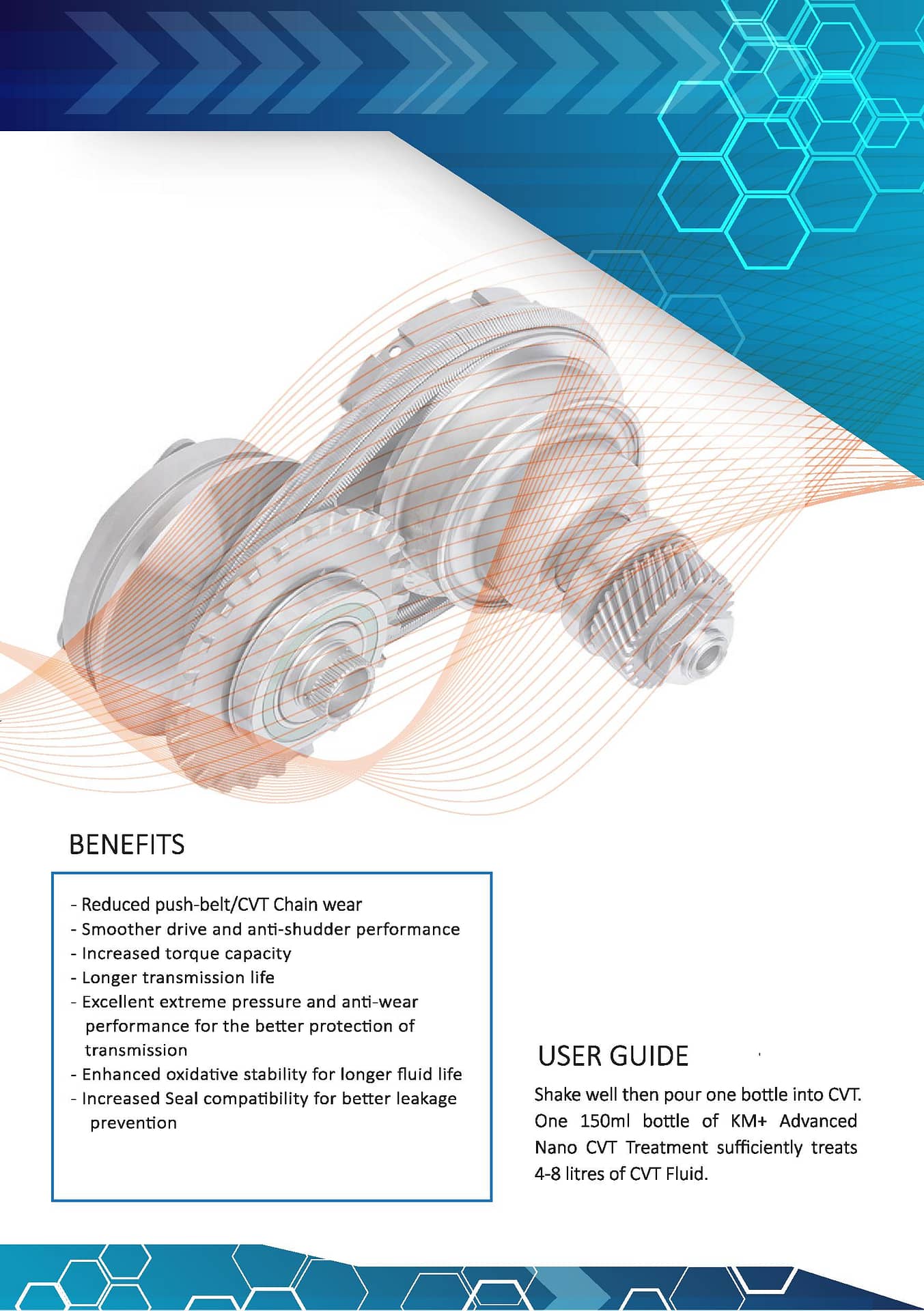 BENEFITS

- Reduced push-belt/CVT Chain wear
- Smoother drive and anti-shudder performance
- Increased torque capacity
- Longer transmission life
- Excellent extreme pressure and anti-wear performance for the better protection of transmission
- Enhanced oxidative stability for longer fluid life
- Increased Seal compatibility for better leakage prevention

USER GUIDE

Shake well then pour one bottle into CVT. One 150ml bottle of KM+ Advanced Nano CVT Treatment sufficiently treats 4-8 litres of CVT Fluid.